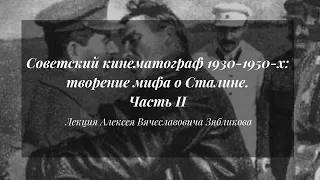 Советский кинематограф 1930-1950-х: творение мифа о Сталине.
Часть II

Лекция Алексея Вячеславовича Зябликова